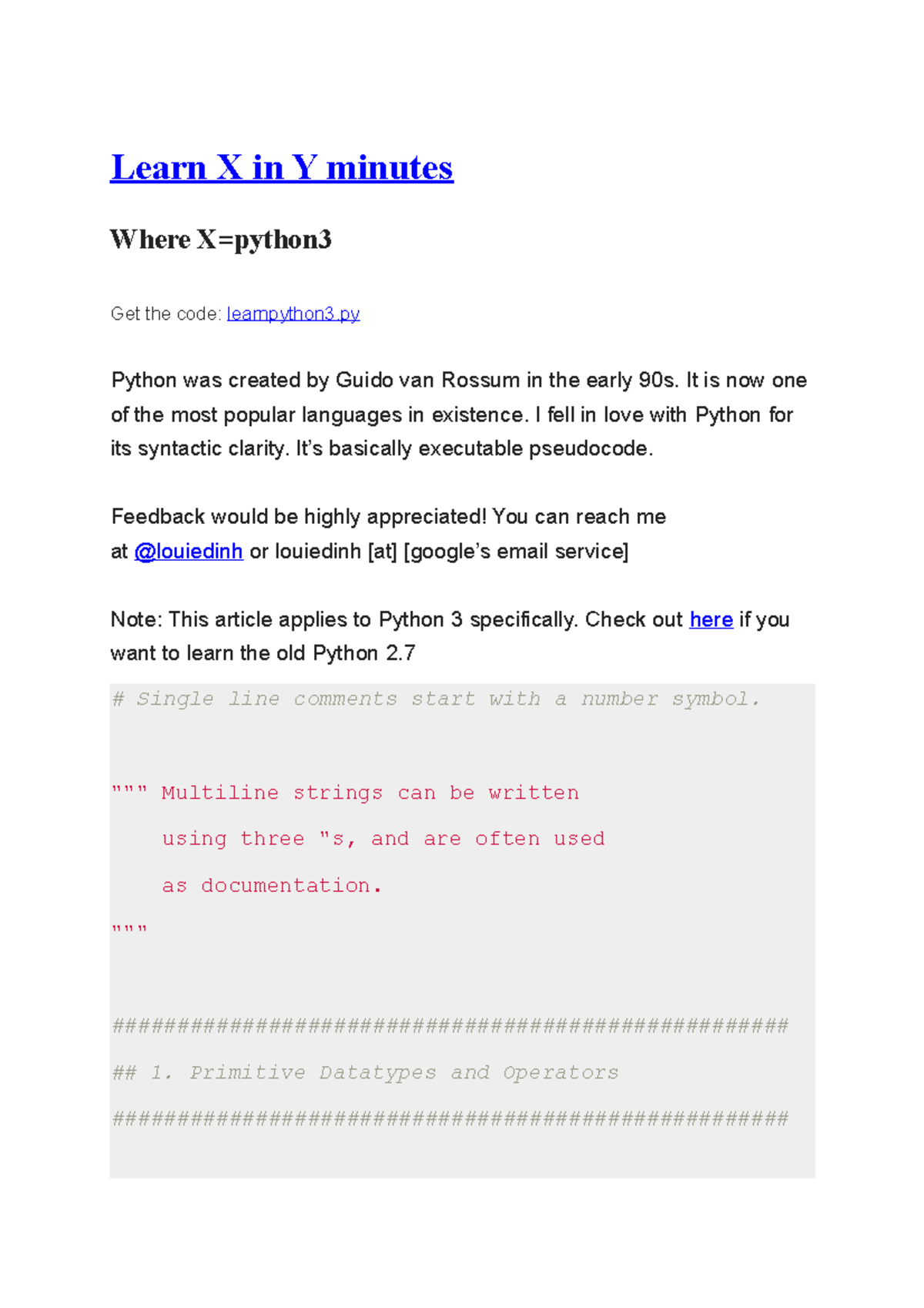 Learn X in Y minutes

Where X=python3

Get the code: learnpython3.py

Python was created by Guido van Rossum in the early 90s. It is now one of the most popular languages in existence. I fell in love with Python for its syntactic clarity. It's basically executable pseudocode.

Feedback would be highly appreciated! You can reach me at @louiedinh or louiedinh [at] [google's email service]

Note: This article applies to Python 3 specifically. Check out here if you want to learn the old Python 2.7

# Single line comments start with a number symbol.

""" Multiline strings can be written
    using three "s, and are often used
    as documentation.
"""

####################################################
## 1. Primitive Datatypes and Operators
####################################################